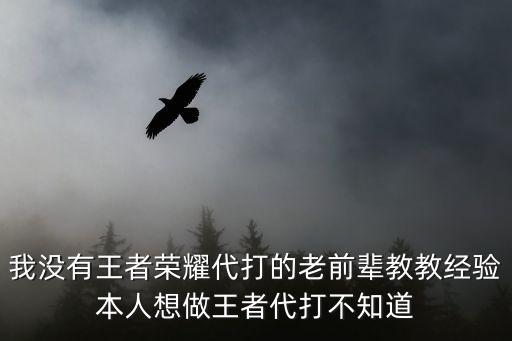 我没有王者荣耀代打的老前辈教教经验
本人想做王者代打不知道